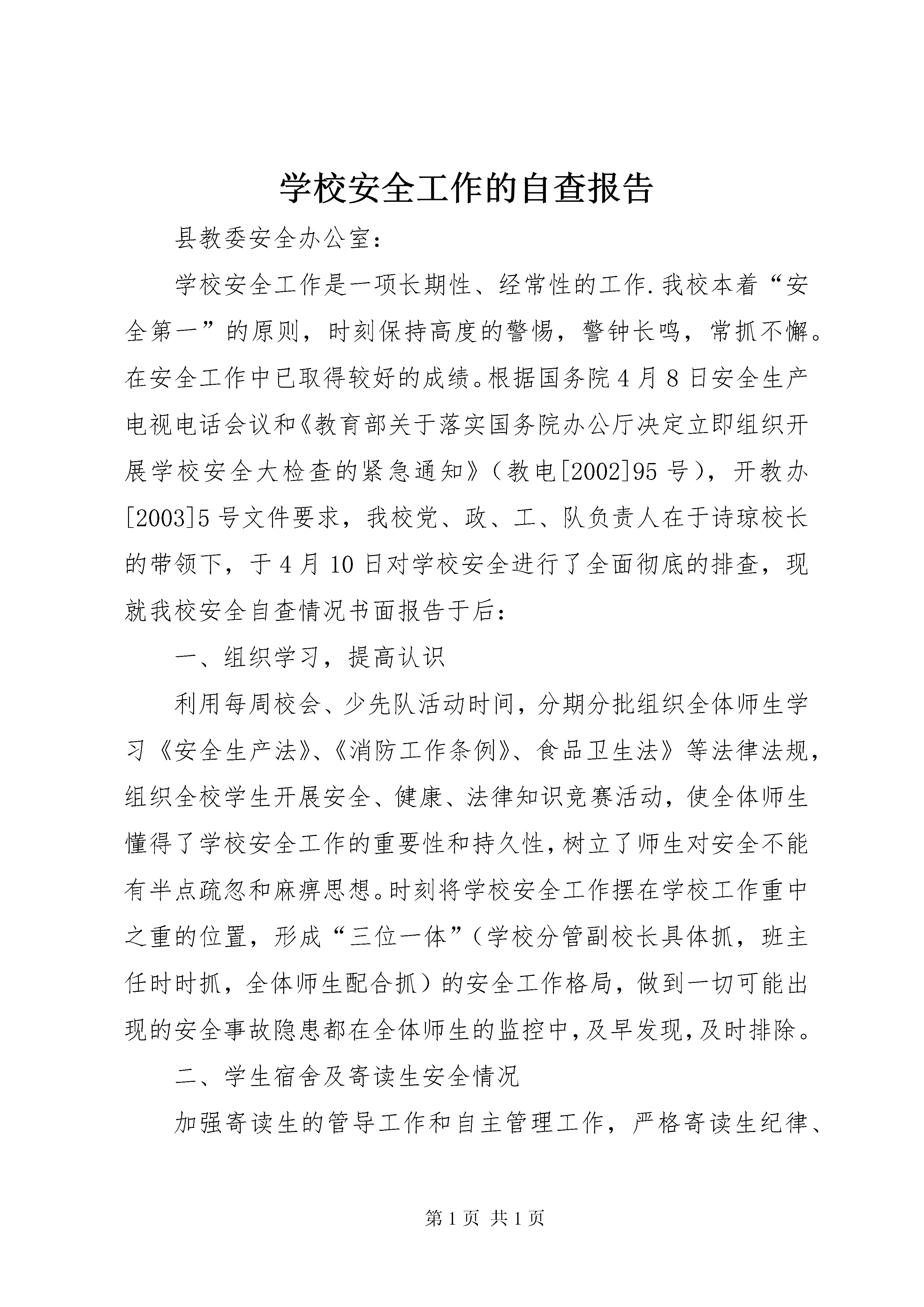 学校安全工作的自查报告

县教委安全办公室：

学校安全工作是一项长期性、经常性的工作.我校本着“安全第一”的原则，时刻保持高度的警惕，警钟长鸣，常抓不懈。在安全工作中已取得较好的成绩。根据国务院4月8日安全生产电视电话会议和《教育部关于落实国务院办公厅决定立即组织开展学校安全大检查的紧急通知》（教电[2002]95号），开教办[2003]5号文件要求，我校党、政、工、队负责人在于诗琼校长的带领下，于4月10日对学校安全进行了全面彻底的排查，现就我校安全自查情况书面报告于后：

一、组织学习，提高认识

利用每周校会、少先队活动时间，分期分批组织全体师生学习《安全生产法》、《消防工作条例》、食品卫生法》等法律法规，组织全校学生开展安全、健康、法律知识竞赛活动，使全体师生懂得了学校安全工作的重要性和持久性，树立了师生对安全不能有半点疏忽和麻痹思想。时刻将学校安全工作摆在学校工作重中之重的位置，形成“三位一体”（学校分管副校长具体抓，班主任时时抓，全体师生配合抓）的安全工作格局，做到一切可能出现的安全事故隐患都在全体师生的监控中，及早发现，及时排除。

二、学生宿舍及寄读生安全情况

加强寄读生的管导工作和自主管理工作，严格寄读生纪律、

第1页 共1页